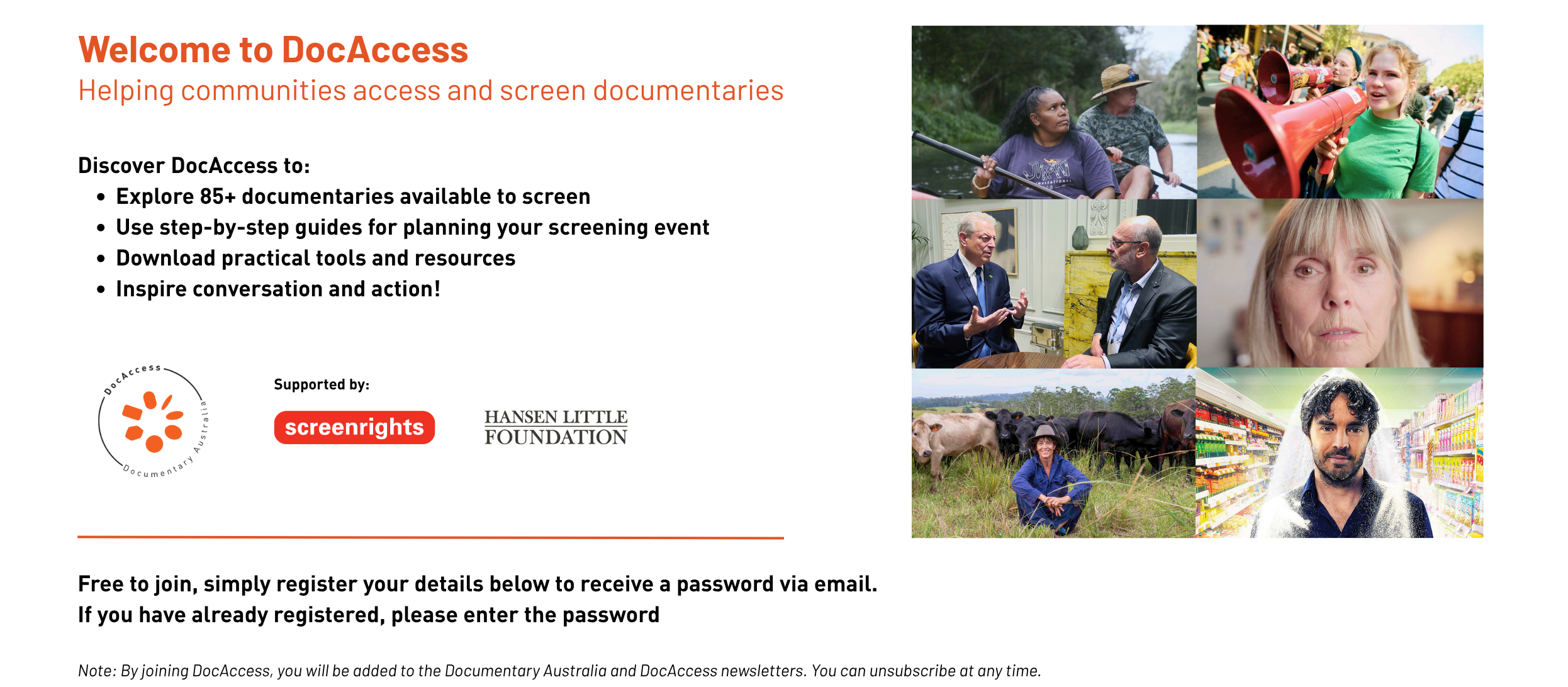 Welcome to DocAccess
Helping communities access and screen documentaries

Discover DocAccess to:
• Explore 85+ documentaries available to screen
• Use step-by-step guides for planning your screening event
• Download practical tools and resources
• Inspire conversation and action!

DocAccess Documentary Australia

Supported by:

screenrights

HANSEN LITTLE FOUNDATION

Free to join, simply register your details below to receive a password via email.
If you have already registered, please enter the password

Note: By joining DocAccess, you will be added to the Documentary Australia and DocAccess newsletters. You can unsubscribe at any time.